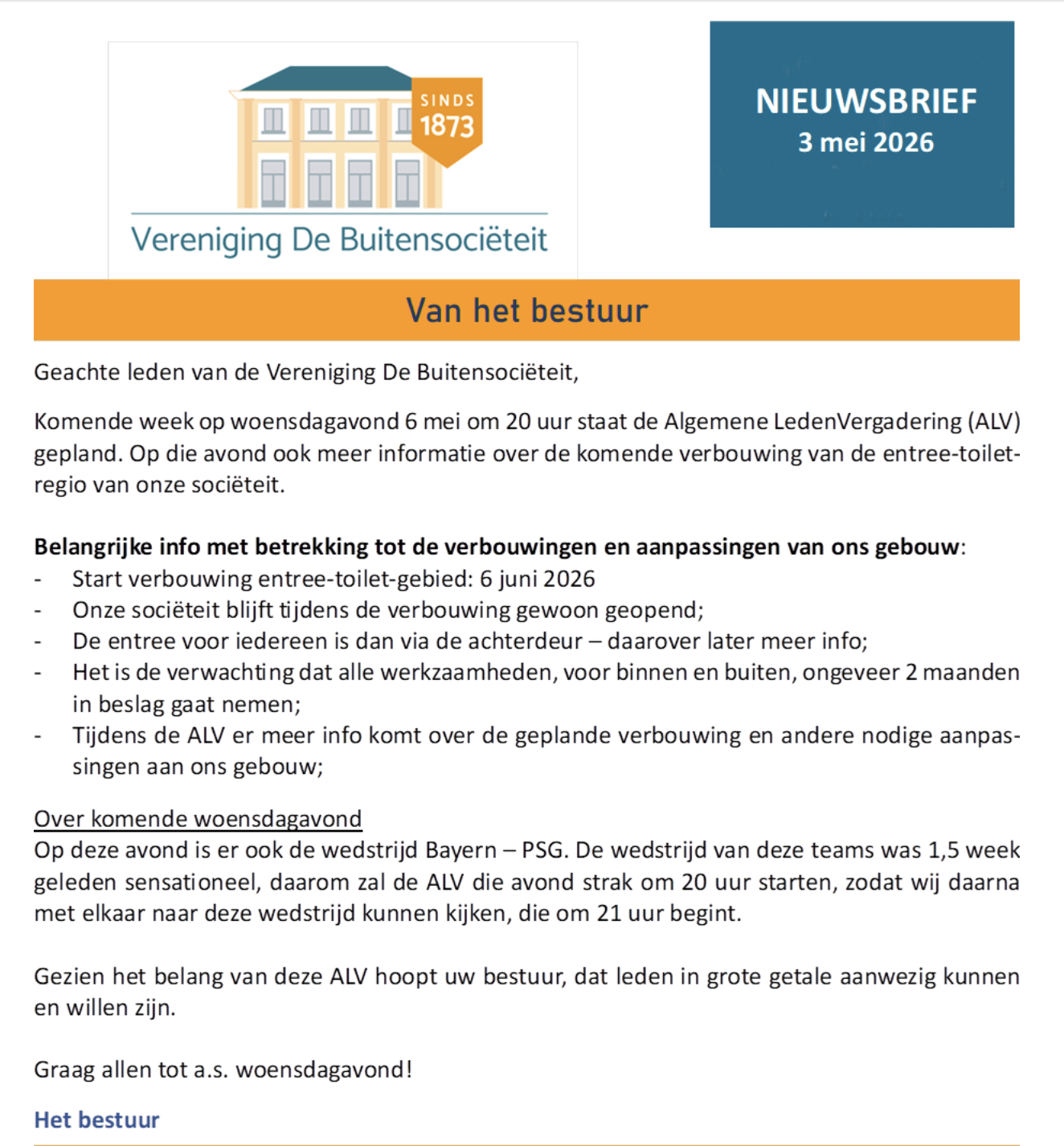 SINDS
1873

Vereniging De Buitensociëteit

NIEUWSBRIEF
3 mei 2026

Van het bestuur

Geachte leden van de Vereniging De Buitensociëteit,

Komende week op woensdagavond 6 mei om 20 uur staat de Algemene LedenVergadering (ALV) gepland. Op die avond ook meer informatie over de komende verbouwing van de entree-toilet-regio van onze sociëteit.

Belangrijke info met betrekking tot de verbouwingen en aanpassingen van ons gebouw:
- Start verbouwing entree-toilet-gebied: 6 juni 2026
- Onze sociëteit blijft tijdens de verbouwing gewoon geopend;
- De entree voor iedereen is dan via de achterdeur – daarover later meer info;
- Het is de verwachting dat alle werkzaamheden, voor binnen en buiten, ongeveer 2 maanden in beslag gaat nemen;
- Tijdens de ALV er meer info komt over de geplande verbouwing en andere nodige aanpassingen aan ons gebouw;

Over komende woensdagavond
Op deze avond is er ook de wedstrijd Bayern – PSG. De wedstrijd van deze teams was 1,5 week geleden sensationeel, daarom zal de ALV die avond strak om 20 uur starten, zodat wij daarna met elkaar naar deze wedstrijd kunnen kijken, die om 21 uur begint.

Gezien het belang van deze ALV hoopt uw bestuur, dat leden in grote getale aanwezig kunnen en willen zijn.

Graag allen tot a.s. woensdagavond!

Het bestuur